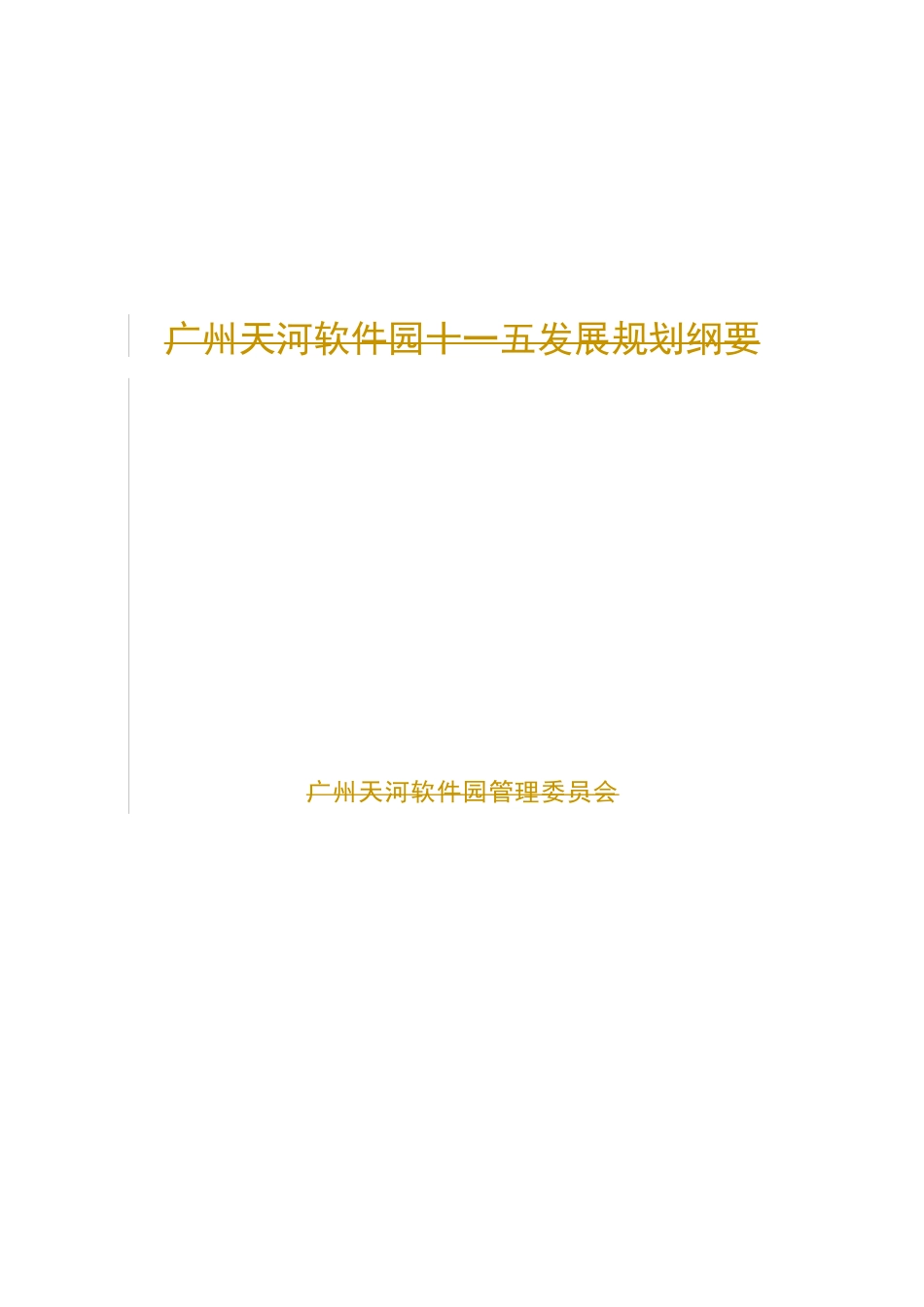 广州天河软件园十一五发展规划纲要

广州天河软件园管理委员会